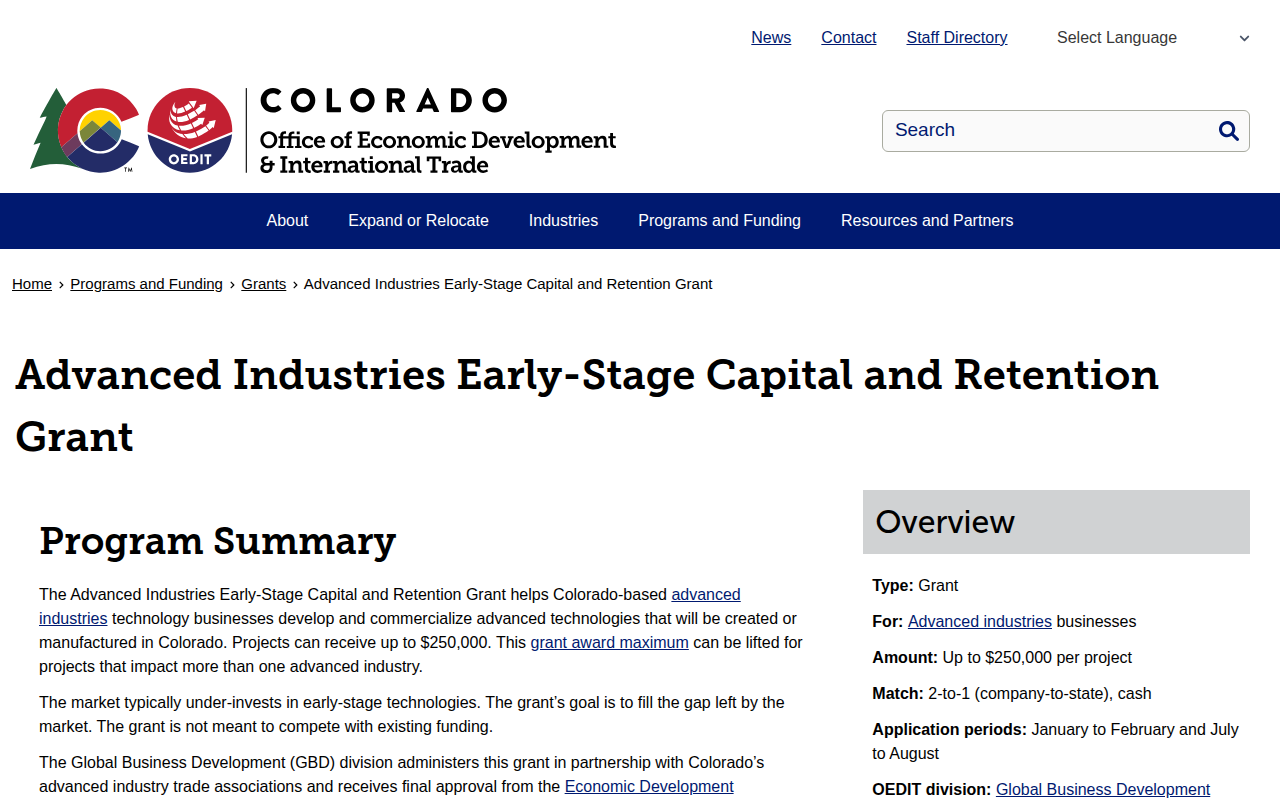 News Contact Staff Directory Select Language

OEDIT

COLORADO
Office of Economic Development & International Trade

Search

About Expand or Relocate Industries Programs and Funding Resources and Partners

Home › Programs and Funding › Grants › Advanced Industries Early-Stage Capital and Retention Grant

Advanced Industries Early-Stage Capital and Retention Grant

Program Summary

The Advanced Industries Early-Stage Capital and Retention Grant helps Colorado-based advanced industries technology businesses develop and commercialize advanced technologies that will be created or manufactured in Colorado. Projects can receive up to $250,000. This grant award maximum can be lifted for projects that impact more than one advanced industry.

The market typically under-invests in early-stage technologies. The grant's goal is to fill the gap left by the market. The grant is not meant to compete with existing funding.

The Global Business Development (GBD) division administers this grant in partnership with Colorado's advanced industry trade associations and receives final approval from the Economic Development

Overview

Type: Grant

For: Advanced industries businesses

Amount: Up to $250,000 per project

Match: 2-to-1 (company-to-state), cash

Application periods: January to February and July to August

OEDIT division: Global Business Development